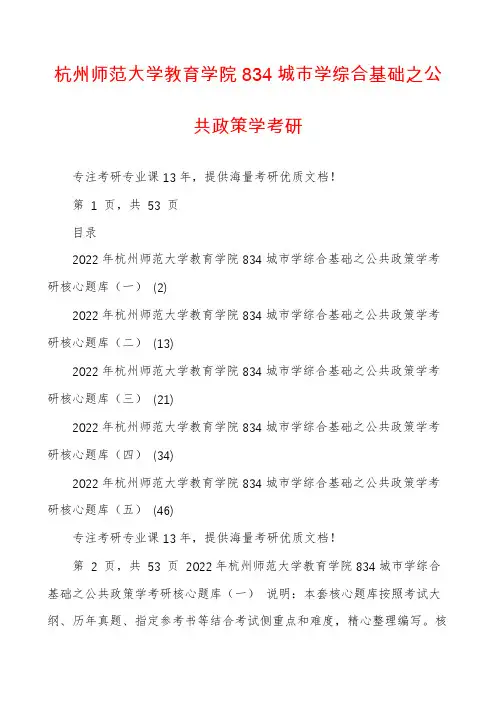 杭州师范大学教育学院 834 城市学综合基础之公共政策学考研

专注考研专业课 13 年，提供海量考研优质文档！

第 1 页，共 53 页

目录

2022 年杭州师范大学教育学院 834 城市学综合基础之公共政策学考研核心题库（一） (2)

2022 年杭州师范大学教育学院 834 城市学综合基础之公共政策学考研核心题库（二） (13)

2022 年杭州师范大学教育学院 834 城市学综合基础之公共政策学考研核心题库（三） (21)

2022 年杭州师范大学教育学院 834 城市学综合基础之公共政策学考研核心题库（四） (34)

2022 年杭州师范大学教育学院 834 城市学综合基础之公共政策学考研核心题库（五） (46)

专注考研专业课 13 年，提供海量考研优质文档！

第 2 页，共 53 页 2022 年杭州师范大学教育学院 834 城市学综合基础之公共政策学考研核心题库（一） 说明：本套核心题库按照考试大纲、历年真题、指定参考书等结合考试侧重点和难度，精心整理编写。核